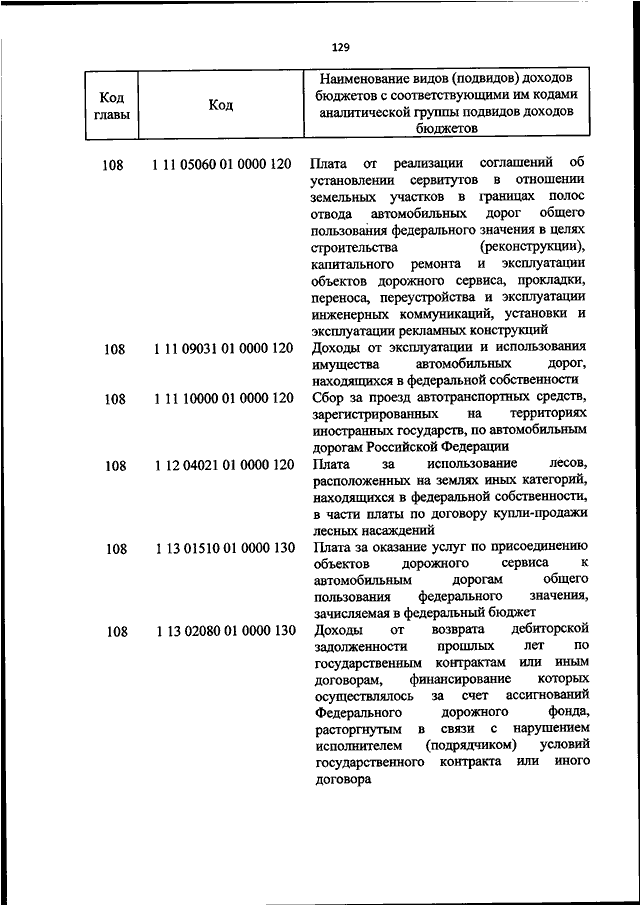 129

| Код главы | Код | Наименование видов (подвидов) доходов бюджетов с соответствующими им кодами аналитической группы подвидов доходов бюджетов |
|---|---|---|
| 108 | 1 11 05060 01 0000 120 | Плата от реализации соглашений об установлении сервитутов в отношении земельных участков в границах полос отвода автомобильных дорог общего пользования федерального значения в целях строительства (реконструкции), капитального ремонта и эксплуатации объектов дорожного сервиса, прокладки, переноса, переустройства и эксплуатации инженерных коммуникаций, установки и эксплуатации рекламных конструкций |
| 108 | 1 11 09031 01 0000 120 | Доходы от эксплуатации и использования имущества автомобильных дорог, находящихся в федеральной собственности |
| 108 | 1 11 10000 01 0000 120 | Сбор за проезд автотранспортных средств, зарегистрированных на территориях иностранных государств, по автомобильным дорогам Российской Федерации |
| 108 | 1 12 04021 01 0000 120 | Плата за использование лесов, расположенных на землях иных категорий, находящихся в федеральной собственности, в части платы по договору купли-продажи лесных насаждений |
| 108 | 1 13 01510 01 0000 130 | Плата за оказание услуг по присоединению объектов дорожного сервиса к автомобильным дорогам общего пользования федерального значения, зачисляемая в федеральный бюджет |
| 108 | 1 13 02080 01 0000 130 | Доходы от возврата дебиторской задолженности прошлых лет по государственным контрактам или иным договорам, финансирование которых осуществлялось за счет ассигнований Федерального дорожного фонда, расторгнутым в связи с нарушением исполнителем (подрядчиком) условий государственного контракта или иного договора |